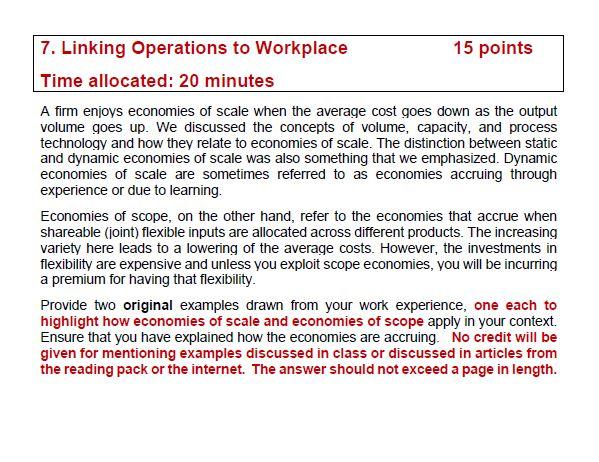 7. Linking Operations to Workplace 15 points

Time allocated: 20 minutes

A firm enjoys economies of scale when the average cost goes down as the output volume goes up. We discussed the concepts of volume, capacity, and process technology and how they relate to economies of scale. The distinction between static and dynamic economies of scale was also something that we emphasized. Dynamic economies of scale are sometimes referred to as economies accruing through experience or due to learning.

Economies of scope, on the other hand, refer to the economies that accrue when shareable (joint) flexible inputs are allocated across different products. The increasing variety here leads to a lowering of the average costs. However, the investments in flexibility are expensive and unless you exploit scope economies, you will be incurring a premium for having that flexibility.

Provide two original examples drawn from your work experience, one each to highlight how economies of scale and economies of scope apply in your context. Ensure that you have explained how the economies are accruing. No credit will be given for mentioning examples discussed in class or discussed in articles from the reading pack or the internet. The answer should not exceed a page in length.